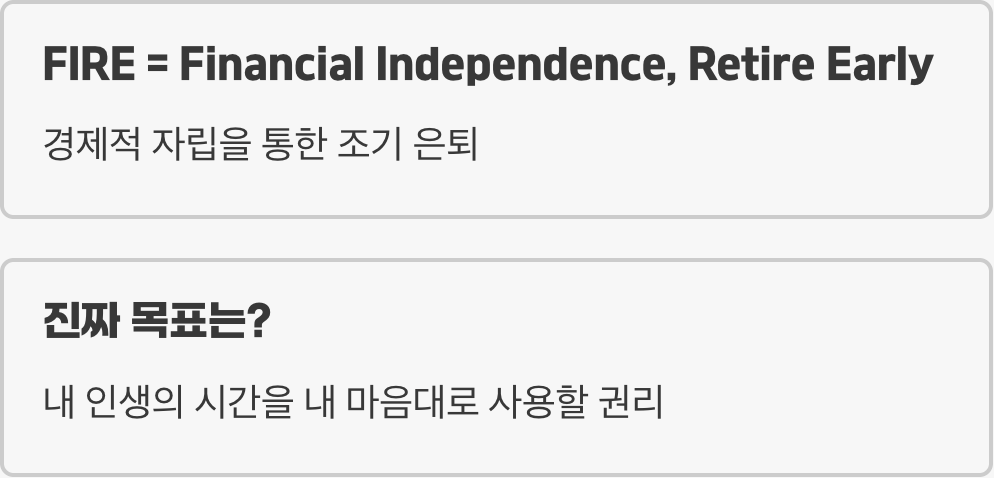 FIRE = Financial Independence, Retire Early

경제적 자립을 통한 조기 은퇴

진짜 목표는?

내 인생의 시간을 내 마음대로 사용할 권리